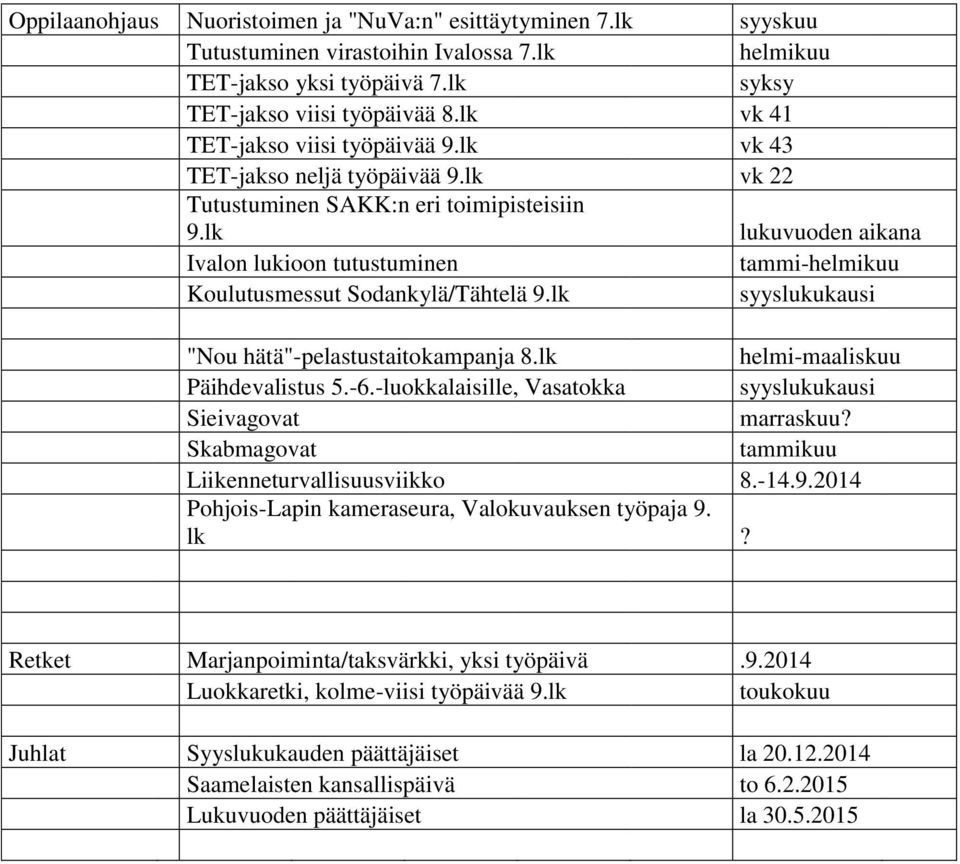 | | | |
|---|---|---|
| Oppilaanohjaus | Nuoristoimen ja "NuVa:n" esittäytyminen 7.lk | syyskuu |
| | Tutustuminen virastoihin Ivalossa 7.lk | helmikuu |
| | TET-jakso yksi työpäivä 7.lk | syksy |
| | TET-jakso viisi työpäivää 8.lk | vk 41 |
| | TET-jakso viisi työpäivää 9.lk | vk 43 |
| | TET-jakso neljä työpäivää 9.lk | vk 22 |
| | Tutustuminen SAKK:n eri toimipisteisiin 9.lk | lukuvuoden aikana |
| | Ivalon lukioon tutustuminen | tammi-helmikuu |
| | Koulutusmessut Sodankylä/Tähtelä 9.lk | syyslukukausi |
| | | |
| | "Nou hätä"-pelastustaitokampanja 8.lk | helmi-maaliskuu |
| | Päihdevalistus 5.-6.-luokkalaisille, Vasatokka | syyslukukausi |
| | Sieivagovat | marraskuu? |
| | Skabmagovat | tammikuu |
| | Liikenneturvallisuusviikko | 8.-14.9.2014 |
| | Pohjois-Lapin kameraseura, Valokuvauksen työpaja 9. lk | ? |
| | | |
| | | |
| | | |
| Retket | Marjanpoiminta/taksvärkki, yksi työpäivä | .9.2014 |
| | Luokkaretki, kolme-viisi työpäivää 9.lk | toukokuu |
| | | |
| Juhlat | Syyslukukauden päättäjäiset | la 20.12.2014 |
| | Saamelaisten kansallispäivä | to 6.2.2015 |
| | Lukuvuoden päättäjäiset | la 30.5.2015 |
| | | |